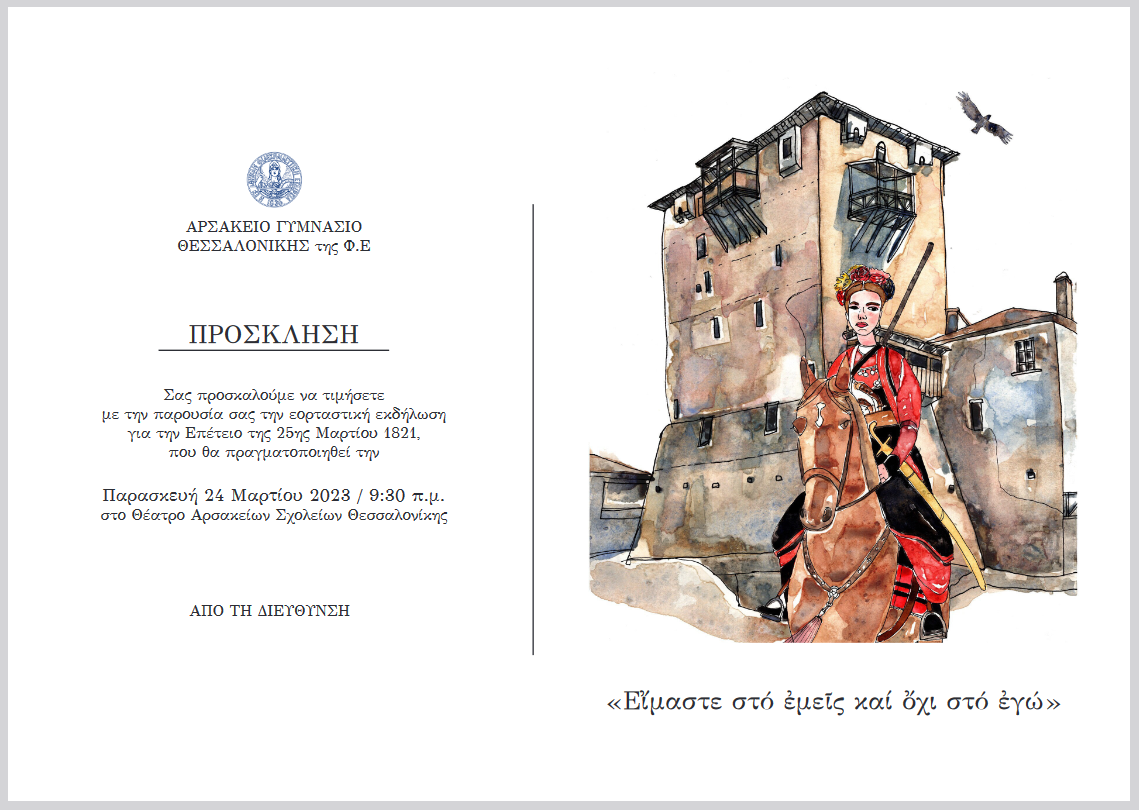 ΑΡΣΑΚΕΙΟ ΓΥΜΝΑΣΙΟ
ΘΕΣΣΑΛΟΝΙΚΗΣ της Φ.Ε

ΠΡΟΣΚΛΗΣΗ

Σας προσκαλούμε να τιμήσετε με την παρουσία σας την εορταστική εκδήλωση για την Επέτειο της 25ης Μαρτίου 1821, που θα πραγματοποιηθεί την

Παρασκευή 24 Μαρτίου 2023 / 9:30 π.μ.
στο Θέατρο Αρσακείων Σχολείων Θεσσαλονίκης

ΑΠΟ ΤΗ ΔΙΕΥΘΥΝΣΗ

«Εἴμαστε στό ἐμεῖς καί ὄχι στό ἐγώ»